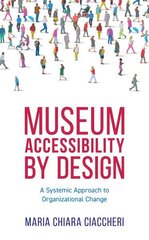 MUSEUM ACCESSIBILITY BY DESIGN

A Systemic Approach to Organizational Change

MARIA CHIARA CIACCHERI